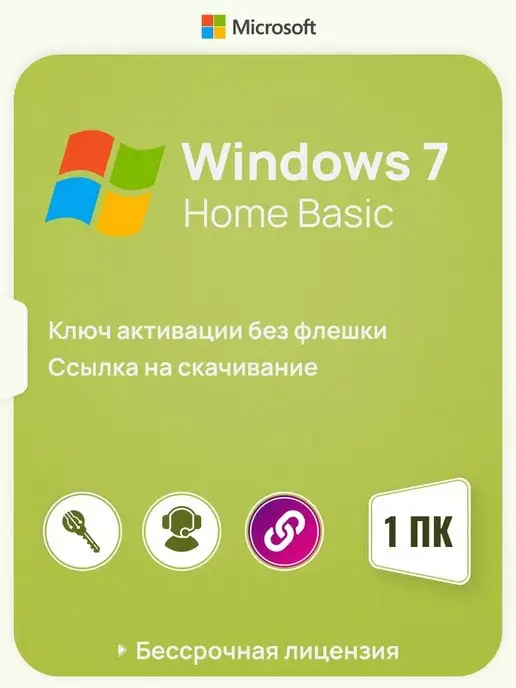 Microsoft

Windows 7
Home Basic

Ключ активации без флешки
Ссылка на скачивание

1 ПК

Бессрочная лицензия